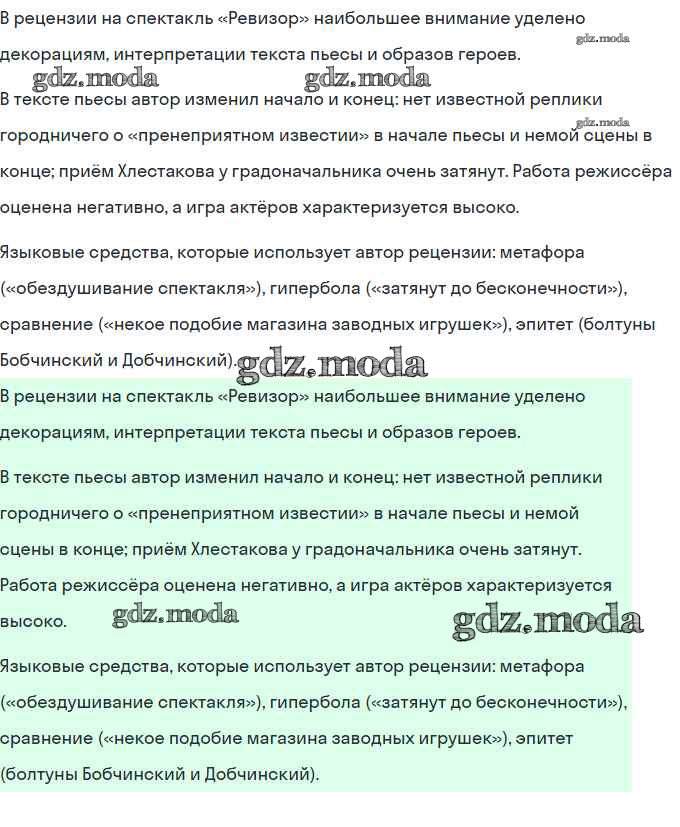 В рецензии на спектакль «Ревизор» наибольшее внимание уделено декорациям, интерпретации текста пьесы и образов героев.

gdz.moda

gdz.moda gdz.moda

В тексте пьесы автор изменил начало и конец: нет известной реплики городничего о «пренеприятном известии» в начале пьесы и немой сцены в конце; приём Хлестакова у градоначальника очень затянут. Работа режиссёра оценена негативно, а игра актёров характеризуется высоко.

gdz.moda

Языковые средства, которые использует автор рецензии: метафора («обездушивание спектакля»), гипербола («затянут до бесконечности»), сравнение («некое подобие магазина заводных игрушек»), эпитет (болтуны Бобчинский и Добчинский).

gdz.moda

В рецензии на спектакль «Ревизор» наибольшее внимание уделено декорациям, интерпретации текста пьесы и образов героев.

В тексте пьесы автор изменил начало и конец: нет известной реплики городничего о «пренеприятном известии» в начале пьесы и немой сцены в конце; приём Хлестакова у градоначальника очень затянут. Работа режиссёра оценена негативно, а игра актёров характеризуется высоко.

gdz.moda gdz.moda

Языковые средства, которые использует автор рецензии: метафора («обездушивание спектакля»), гипербола («затянут до бесконечности»), сравнение («некое подобие магазина заводных игрушек»), эпитет (болтуны Бобчинский и Добчинский).